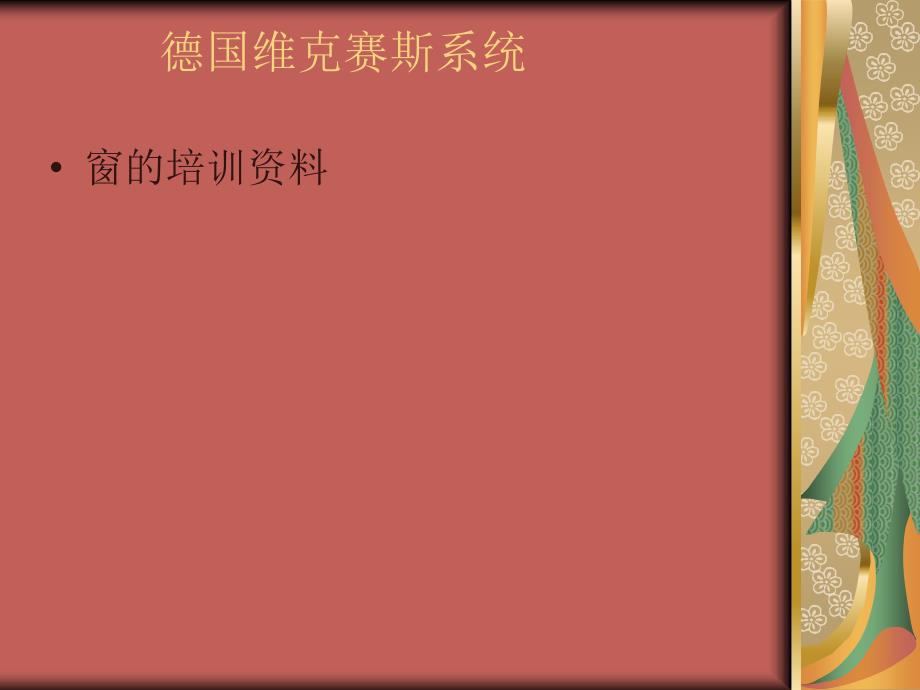 德国维克赛斯系统

• 窗的培训资料